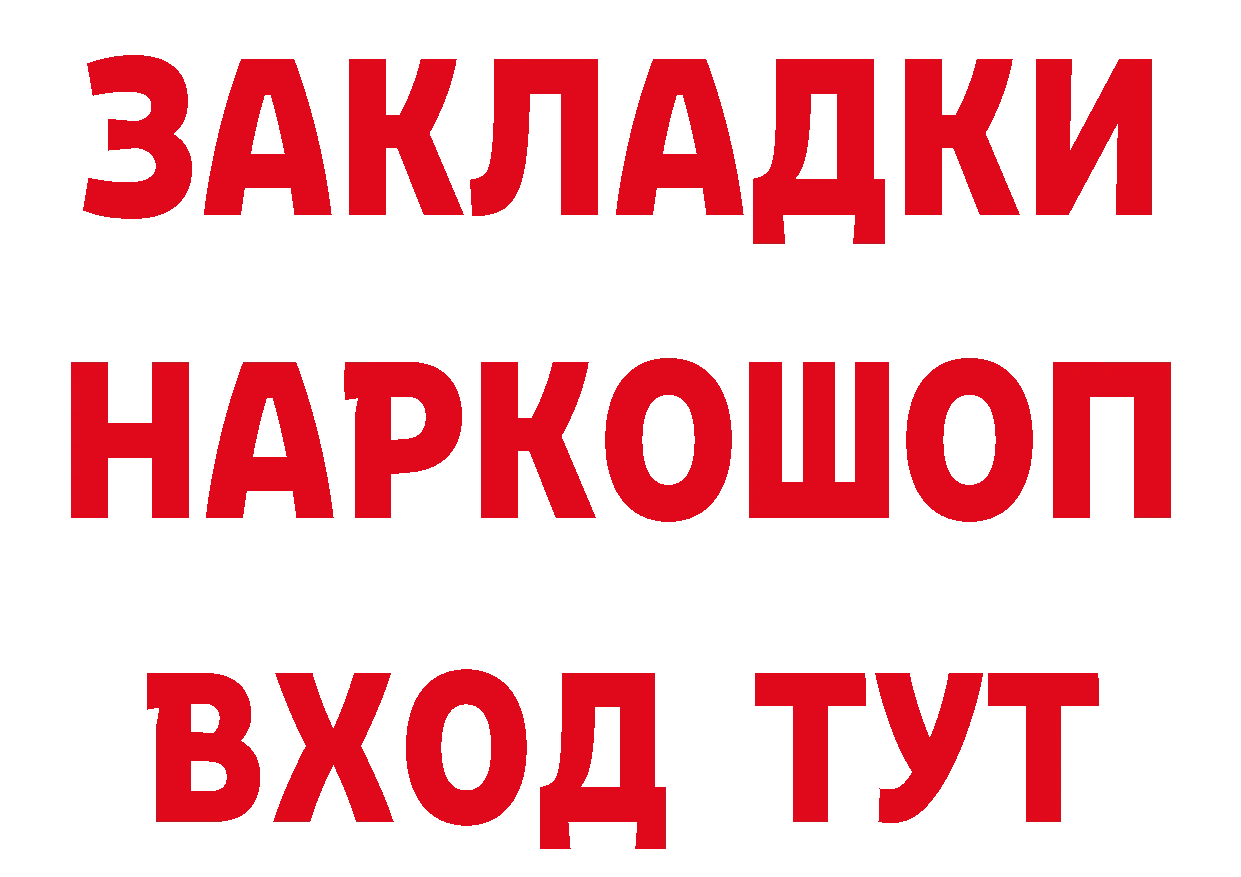 ЗАКЛАДКИ
НАРКОШОП
ВХОД ТУТ